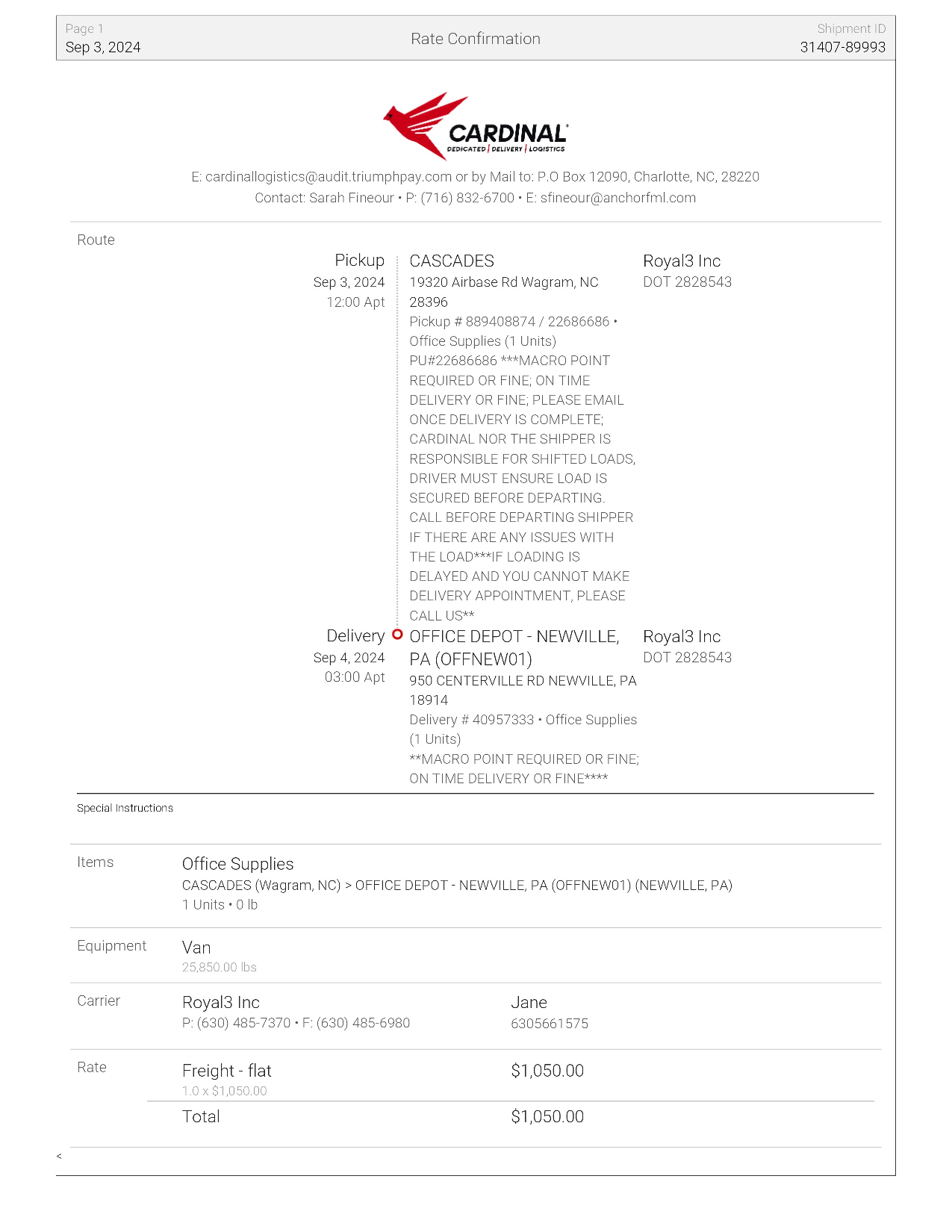 Page 1
Sep 3, 2024

Rate Confirmation

Shipment ID
31407-89993

CARDINAL
DEDICATED | DELIVERY | LOGISTICS

E: cardinallogistics@audit.triumphpay.com or by Mail to: P.O Box 12090, Charlotte, NC, 28220
Contact: Sarah Fineour • P: (716) 832-6700 • E: sfineour@anchorfml.com

Route

Pickup
Sep 3, 2024
12:00 Apt

CASCADES
19320 Airbase Rd Wagram, NC 28396
Pickup # 889408874 / 22686686 • Office Supplies (1 Units)
PU#22686686 ***MACRO POINT REQUIRED OR FINE; ON TIME DELIVERY OR FINE; PLEASE EMAIL ONCE DELIVERY IS COMPLETE; CARDINAL NOR THE SHIPPER IS RESPONSIBLE FOR SHIFTED LOADS, DRIVER MUST ENSURE LOAD IS SECURED BEFORE DEPARTING. CALL BEFORE DEPARTING SHIPPER IF THERE ARE ANY ISSUES WITH THE LOAD***IF LOADING IS DELAYED AND YOU CANNOT MAKE DELIVERY APPOINTMENT, PLEASE CALL US**

Royal3 Inc
DOT 2828543

Delivery
Sep 4, 2024
03:00 Apt

OFFICE DEPOT - NEWVILLE, PA (OFFNEW01)
950 CENTERVILLE RD NEWVILLE, PA 18914
Delivery # 40957333 • Office Supplies (1 Units)
**MACRO POINT REQUIRED OR FINE; ON TIME DELIVERY OR FINE****

Royal3 Inc
DOT 2828543

Special Instructions

Items
Office Supplies
CASCADES (Wagram, NC) > OFFICE DEPOT - NEWVILLE, PA (OFFNEW01) (NEWVILLE, PA)
1 Units • 0 lb

Equipment
Van
25,850.00 lbs

Carrier
Royal3 Inc
P: (630) 485-7370 • F: (630) 485-6980
Jane
6305661575

Rate
Freight - flat
1.0 x $1,050.00
$1,050.00
Total
$1,050.00

<